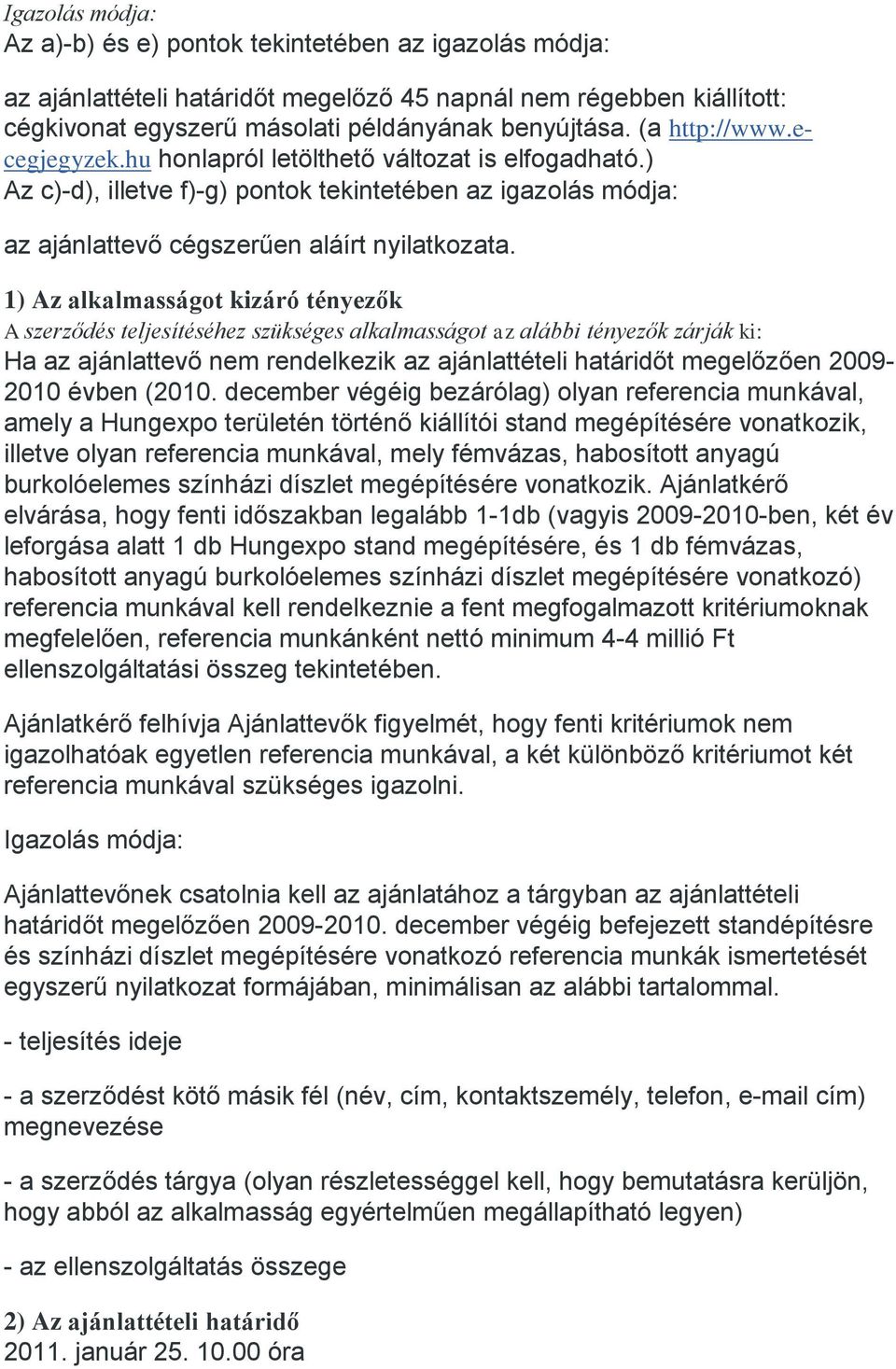 Igazolás módja:
Az a)-b) és e) pontok tekintetében az igazolás módja:

az ajánlattételi határidőt megelőző 45 napnál nem régebben kiállított: cégkivonat egyszerű másolati példányának benyújtása. (a http://www.e-cegjegyzek.hu honlapról letölthető változat is elfogadható.)
Az c)-d), illetve f)-g) pontok tekintetében az igazolás módja:

az ajánlattevő cégszerűen aláírt nyilatkozata.

1) Az alkalmasságot kizáró tényezők
A szerződés teljesítéséhez szükséges alkalmasságot az alábbi tényezők zárják ki:
Ha az ajánlattevő nem rendelkezik az ajánlattételi határidőt megelőzően 2009-2010 évben (2010. december végéig bezárólag) olyan referencia munkával, amely a Hungexpo területén történő kiállítói stand megépítésére vonatkozik, illetve olyan referencia munkával, mely fémvázas, habosított anyagú burkolóelemes színházi díszlet megépítésére vonatkozik. Ajánlatkérő elvárása, hogy fenti időszakban legalább 1-1db (vagyis 2009-2010-ben, két év leforgása alatt 1 db Hungexpo stand megépítésére, és 1 db fémvázas, habosított anyagú burkolóelemes színházi díszlet megépítésére vonatkozó) referencia munkával kell rendelkeznie a fent megfogalmazott kritériumoknak megfelelően, referencia munkánként nettó minimum 4-4 millió Ft ellenszolgáltatási összeg tekintetében.

Ajánlatkérő felhívja Ajánlattevők figyelmét, hogy fenti kritériumok nem igazolhatóak egyetlen referencia munkával, a két különböző kritériumot két referencia munkával szükséges igazolni.

Igazolás módja:

Ajánlattevőnek csatolnia kell az ajánlatához a tárgyban az ajánlattételi határidőt megelőzően 2009-2010. december végéig befejezett standépítésre és színházi díszlet megépítésére vonatkozó referencia munkák ismertetését egyszerű nyilatkozat formájában, minimálisan az alábbi tartalommal.

- teljesítés ideje

- a szerződést kötő másik fél (név, cím, kontaktszemély, telefon, e-mail cím) megnevezése

- a szerződés tárgya (olyan részletességgel kell, hogy bemutatásra kerüljön, hogy abból az alkalmasság egyértelműen megállapítható legyen)

- az ellenszolgáltatás összege

2) Az ajánlattételi határidő
2011. január 25. 10.00 óra